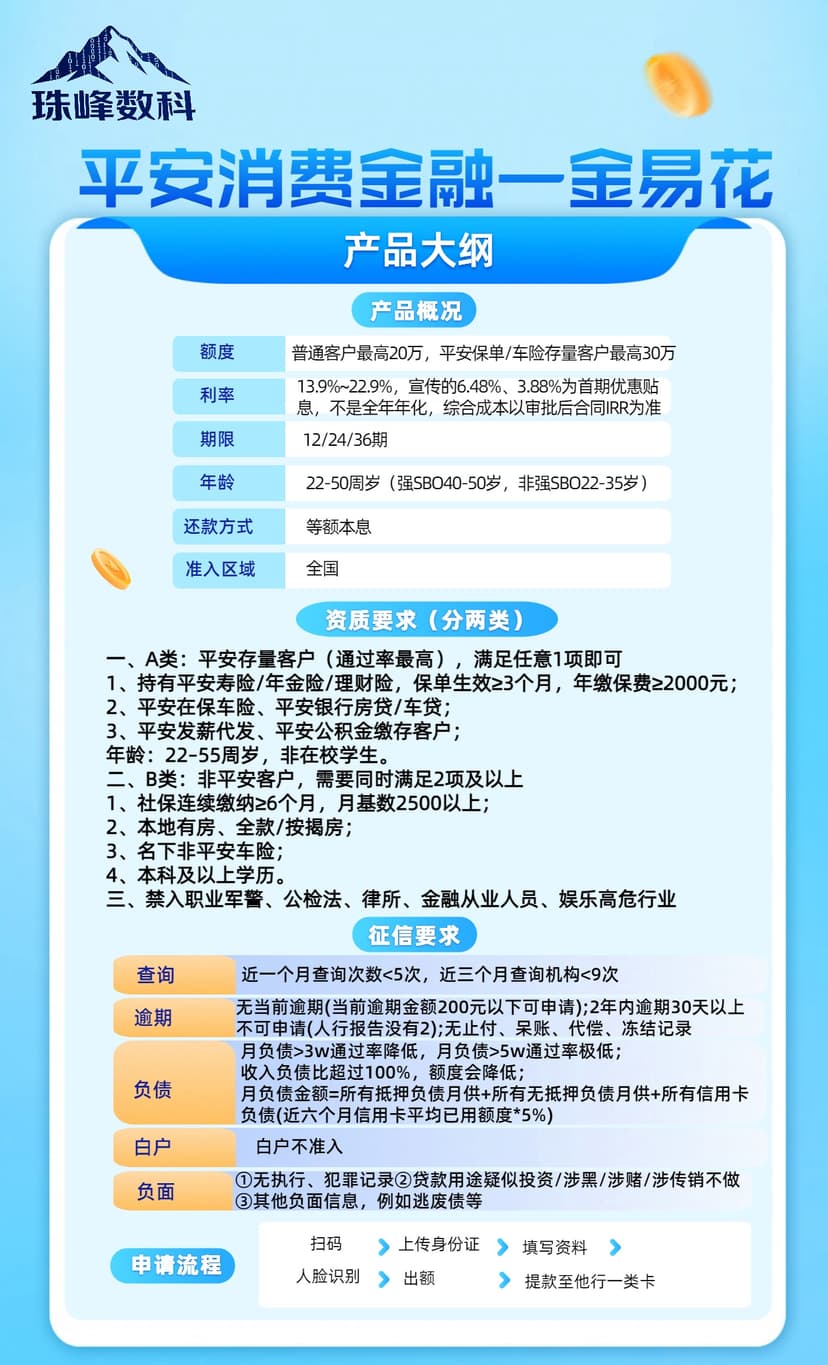 珠峰数科

平安消费金融一金易花

产品大纲

产品概况

| 额度 | 普通客户最高20万，平安保单/车险存量客户最高30万 |
|---|---|
| 利率 | 13.9%~22.9%，宣传的6.48%、3.88%为首期优惠贴息，不是全年年化，综合成本以审批后合同IRR为准 |
| 期限 | 12/24/36期 |
| 年龄 | 22-50周岁（强SBO40-50岁，非强SBO22-35岁） |
| 还款方式 | 等额本息 |
| 准入区域 | 全国 |

资质要求（分两类）

一、A类：平安存量客户（通过率最高），满足任意1项即可
1、持有平安寿险/年金险/理财险，保单生效≥3个月，年缴保费≥2000元；
2、平安在保车险、平安银行房贷/车贷；
3、平安发薪代发、平安公积金缴存客户；
年龄：22-55周岁，非在校学生。
二、B类：非平安客户，需要同时满足2项及以上
1、社保连续缴纳≥6个月，月基数2500以上；
2、本地有房、全款/按揭房；
3、名下非平安车险；
4、本科及以上学历。
三、禁入职业军警、公检法、律所、金融从业人员、娱乐高危行业

征信要求

| 查询 | 近一个月查询次数<5次，近三个月查询机构<9次 |
|---|---|
| 逾期 | 无当前逾期(当前逾期金额200元以下可申请);2年内逾期30天以上不可申请(人行报告没有2);无止付、呆账、代偿、冻结记录 |
| 负债 | 月负债>3w通过率降低，月负债>5w通过率极低；收入负债比超过100%，额度会降低；月负债金额=所有抵押负债月供+所有无抵押负债月供+所有信用卡负债(近六个月信用卡平均已用额度*5%) |
| 白户 | 白户不准入 |
| 负面 | ①无执行、犯罪记录②贷款用途疑似投资/涉黑/涉赌/涉传销不做③其他负面信息，例如逃废债等 |

申请流程

扫码 上传身份证 填写资料
人脸识别 出额 提款至他行一类卡